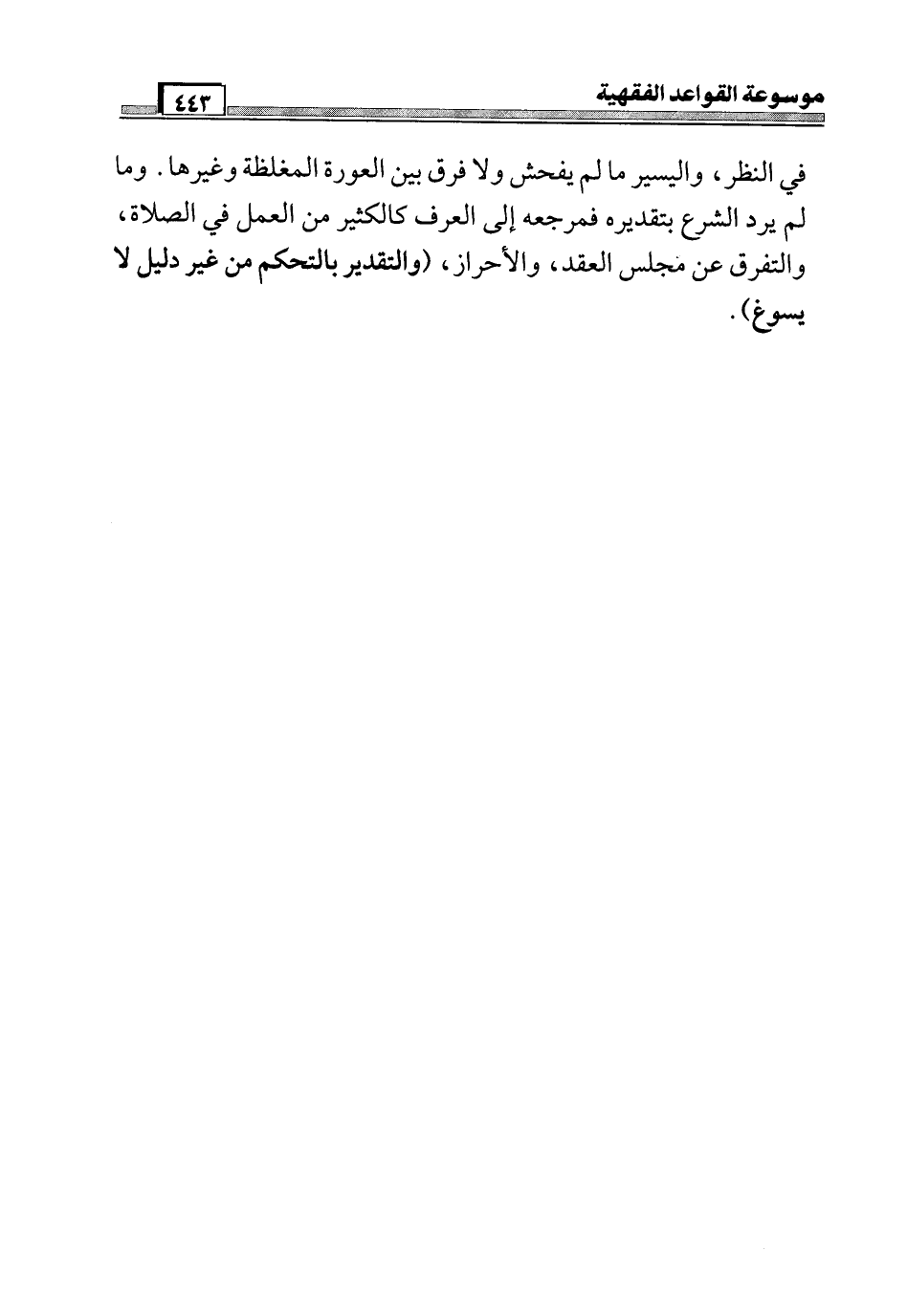 موسوعة القواعد الفقهية ٤٤٣

في النظر، واليسير ما لم يفحش ولا فرق بين العورة المغلظة وغيرها. وما لم يرد الشرع بتقديره فمرجعه إلى العرف كالكثير من العمل في الصلاة، والتفرق عن مجلس العقد، والأحراز، (والتقدير بالتحكم من غير دليل لا يسوغ).